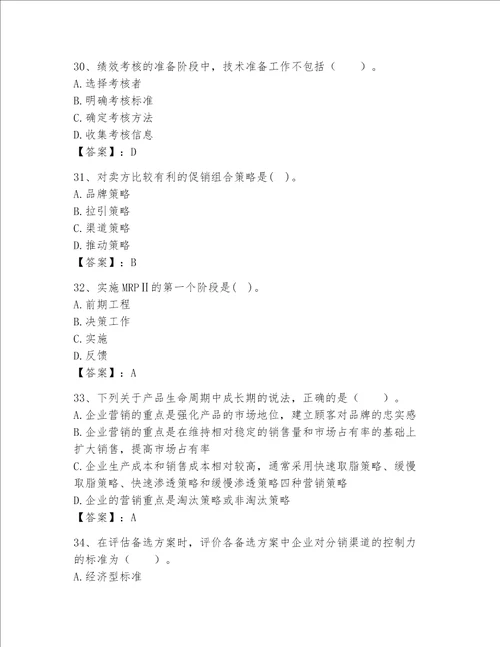 30、绩效考核的准备阶段中，技术准备工作不包括（　　）。
A.选择考核者
B.明确考核标准
C.确定考核方法
D.收集考核信息
【答案】：D

31、对卖方比较有利的促销组合策略是(　)。
A.品牌策略
B.拉引策略
C.渠道策略
D.推动策略
【答案】：B

32、实施MRPⅡ的第一个阶段是(　)。
A.前期工程
B.决策工作
C.实施
D.反馈
【答案】：A

33、下列关于产品生命周期中成长期的说法，正确的是（　　）。
A.企业营销的重点是强化产品的市场地位，建立顾客对品牌的忠实感
B.企业营销的重点是在维持相对稳定的销售量和市场占有率的基础上扩大销售，提高市场占有率
C.企业生产成本和销售成本相对较高，通常采用快速取脂策略、缓慢取脂策略、快速渗透策略和缓慢渗透策略四种营销策略
D.企业的营销重点是淘汰策略或非淘汰策略
【答案】：A

34、在评估备选方案时，评价各备选方案中企业对分销渠道的控制力的标准为（　　）。
A.经济型标准